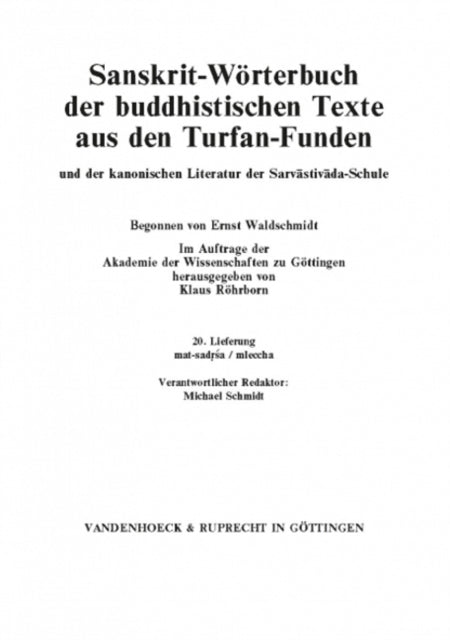 Sanskrit-Wörterbuch der buddhistischen Texte aus den Turfan-Funden

und der kanonischen Literatur der Sarvāstivāda-Schule

Begonnen von Ernst Waldschmidt

Im Auftrage der Akademie der Wissenschaften zu Göttingen herausgegeben von Klaus Röhrborn

20. Lieferung
mat-sadṛśa / mleccha

Verantwortlicher Redaktor:
Michael Schmidt

VANDENHOECK & RUPRECHT IN GÖTTINGEN